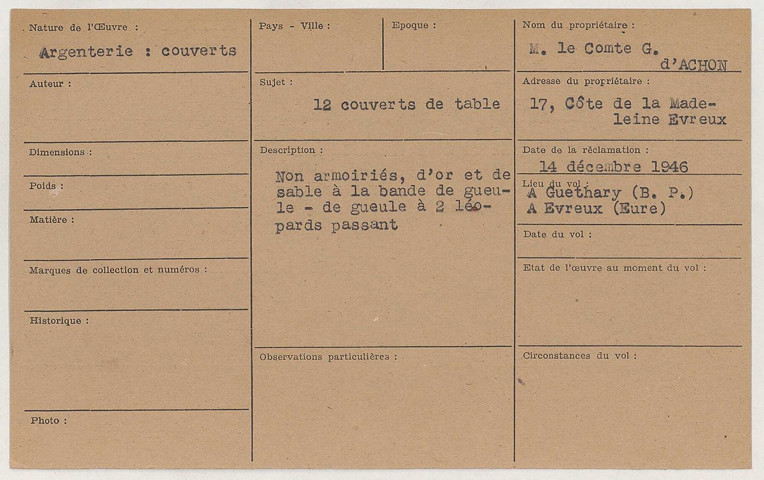 Nature de l'Œuvre :
Argenterie : couverts

Auteur :

Dimensions :

Poids :

Matière :

Marques de collection et numéros :

Historique :

Photo :

Pays - Ville :

Epoque :

Sujet :
12 couverts de table

Description :
Non armoiriés, d'or et de sable à la bande de gueule - de gueule à 2 léopards passant

Observations particulières :

Nom du propriétaire :
M. le Comte G. d'ACHON

Adresse du propriétaire :
17, Côte de la Madeleine Evreux

Date de la réclamation :
14 décembre 1946

Lieu du vol :
A Guethary (B. P.)
A Evreux (Eure)

Date du vol :

Etat de l'œuvre au moment du vol :

Circonstances du vol :